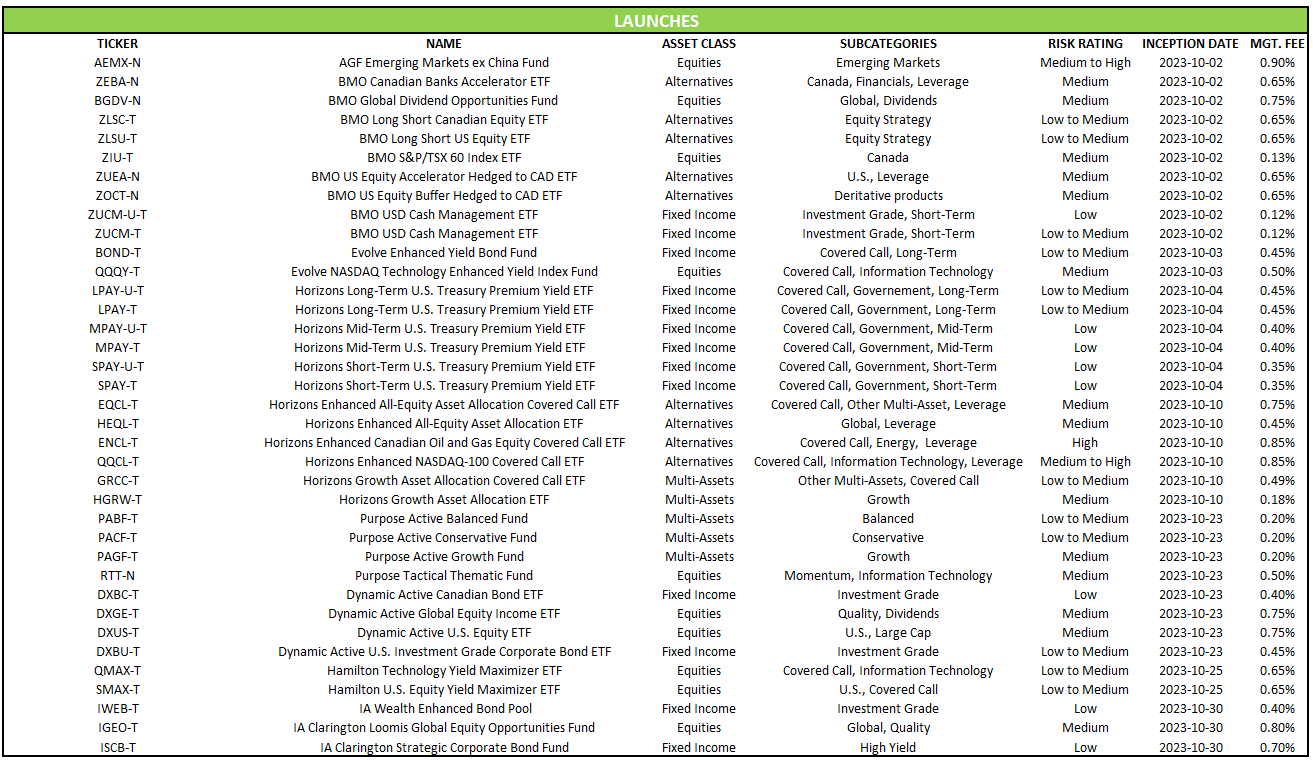 LAUNCHES

| TICKER | NAME | ASSET CLASS | SUBCATEGORIES | RISK RATING | INCEPTION DATE | MGT. FEE |
|---|---|---|---|---|---|---|
| AEMX-N | AGF Emerging Markets ex China Fund | Equities | Emerging Markets | Medium to High | 2023-10-02 | 0.90% |
| ZEBA-N | BMO Canadian Banks Accelerator ETF | Alternatives | Canada, Financials, Leverage | Medium | 2023-10-02 | 0.65% |
| BGDV-N | BMO Global Dividend Opportunities Fund | Equities | Global, Dividends | Medium | 2023-10-02 | 0.75% |
| ZLSC-T | BMO Long Short Canadian Equity ETF | Alternatives | Equity Strategy | Low to Medium | 2023-10-02 | 0.65% |
| ZLSU-T | BMO Long Short US Equity ETF | Alternatives | Equity Strategy | Low to Medium | 2023-10-02 | 0.65% |
| ZIU-T | BMO S&P/TSX 60 Index ETF | Equities | Canada | Medium | 2023-10-02 | 0.13% |
| ZUEA-N | BMO US Equity Accelerator Hedged to CAD ETF | Alternatives | U.S., Leverage | Medium | 2023-10-02 | 0.65% |
| ZOCT-N | BMO US Equity Buffer Hedged to CAD ETF | Alternatives | Deritative products | Medium | 2023-10-02 | 0.65% |
| ZUCM-U-T | BMO USD Cash Management ETF | Fixed Income | Investment Grade, Short-Term | Low | 2023-10-02 | 0.12% |
| ZUCM-T | BMO USD Cash Management ETF | Fixed Income | Investment Grade, Short-Term | Low to Medium | 2023-10-02 | 0.12% |
| BOND-T | Evolve Enhanced Yield Bond Fund | Fixed Income | Covered Call, Long-Term | Low to Medium | 2023-10-03 | 0.45% |
| QQQY-T | Evolve NASDAQ Technology Enhanced Yield Index Fund | Equities | Covered Call, Information Technology | Medium | 2023-10-03 | 0.50% |
| LPAY-U-T | Horizons Long-Term U.S. Treasury Premium Yield ETF | Fixed Income | Covered Call, Governement, Long-Term | Low to Medium | 2023-10-04 | 0.45% |
| LPAY-T | Horizons Long-Term U.S. Treasury Premium Yield ETF | Fixed Income | Covered Call, Government, Long-Term | Low to Medium | 2023-10-04 | 0.45% |
| MPAY-U-T | Horizons Mid-Term U.S. Treasury Premium Yield ETF | Fixed Income | Covered Call, Government, Mid-Term | Low | 2023-10-04 | 0.40% |
| MPAY-T | Horizons Mid-Term U.S. Treasury Premium Yield ETF | Fixed Income | Covered Call, Government, Mid-Term | Low | 2023-10-04 | 0.40% |
| SPAY-U-T | Horizons Short-Term U.S. Treasury Premium Yield ETF | Fixed Income | Covered Call, Government, Short-Term | Low | 2023-10-04 | 0.35% |
| SPAY-T | Horizons Short-Term U.S. Treasury Premium Yield ETF | Fixed Income | Covered Call, Government, Short-Term | Low | 2023-10-04 | 0.35% |
| EQCL-T | Horizons Enhanced All-Equity Asset Allocation Covered Call ETF | Alternatives | Covered Call, Other Multi-Asset, Leverage | Medium | 2023-10-10 | 0.75% |
| HEQL-T | Horizons Enhanced All-Equity Asset Allocation ETF | Alternatives | Global, Leverage | Medium | 2023-10-10 | 0.45% |
| ENCL-T | Horizons Enhanced Canadian Oil and Gas Equity Covered Call ETF | Alternatives | Covered Call, Energy, Leverage | High | 2023-10-10 | 0.85% |
| QQCL-T | Horizons Enhanced NASDAQ-100 Covered Call ETF | Alternatives | Covered Call, Information Technology, Leverage | Medium to High | 2023-10-10 | 0.85% |
| GRCC-T | Horizons Growth Asset Allocation Covered Call ETF | Multi-Assets | Other Multi-Assets, Covered Call | Low to Medium | 2023-10-10 | 0.49% |
| HGRW-T | Horizons Growth Asset Allocation ETF | Multi-Assets | Growth | Medium | 2023-10-10 | 0.18% |
| PABF-T | Purpose Active Balanced Fund | Multi-Assets | Balanced | Low to Medium | 2023-10-23 | 0.20% |
| PACF-T | Purpose Active Conservative Fund | Multi-Assets | Conservative | Low to Medium | 2023-10-23 | 0.20% |
| PAGF-T | Purpose Active Growth Fund | Multi-Assets | Growth | Medium | 2023-10-23 | 0.20% |
| RTT-N | Purpose Tactical Thematic Fund | Equities | Momentum, Information Technology | Medium | 2023-10-23 | 0.50% |
| DXBC-T | Dynamic Active Canadian Bond ETF | Fixed Income | Investment Grade | Low | 2023-10-23 | 0.40% |
| DXGE-T | Dynamic Active Global Equity Income ETF | Equities | Quality, Dividends | Medium | 2023-10-23 | 0.75% |
| DXUS-T | Dynamic Active U.S. Equity ETF | Equities | U.S., Large Cap | Medium | 2023-10-23 | 0.75% |
| DXBU-T | Dynamic Active U.S. Investment Grade Corporate Bond ETF | Fixed Income | Investment Grade | Low to Medium | 2023-10-23 | 0.45% |
| QMAX-T | Hamilton Technology Yield Maximizer ETF | Equities | Covered Call, Information Technology | Low to Medium | 2023-10-25 | 0.65% |
| SMAX-T | Hamilton U.S. Equity Yield Maximizer ETF | Equities | U.S., Covered Call | Low to Medium | 2023-10-25 | 0.65% |
| IWEB-T | IA Wealth Enhanced Bond Pool | Fixed Income | Investment Grade | Low | 2023-10-30 | 0.40% |
| IGEO-T | IA Clarington Loomis Global Equity Opportunities Fund | Equities | Global, Quality | Medium | 2023-10-30 | 0.80% |
| ISCB-T | IA Clarington Strategic Corporate Bond Fund | Fixed Income | High Yield | Low | 2023-10-30 | 0.70% |